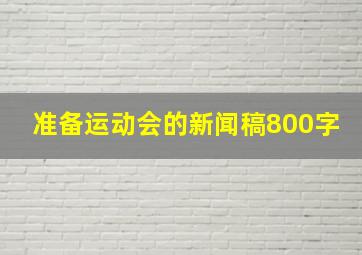 准备运动会的新闻稿800字